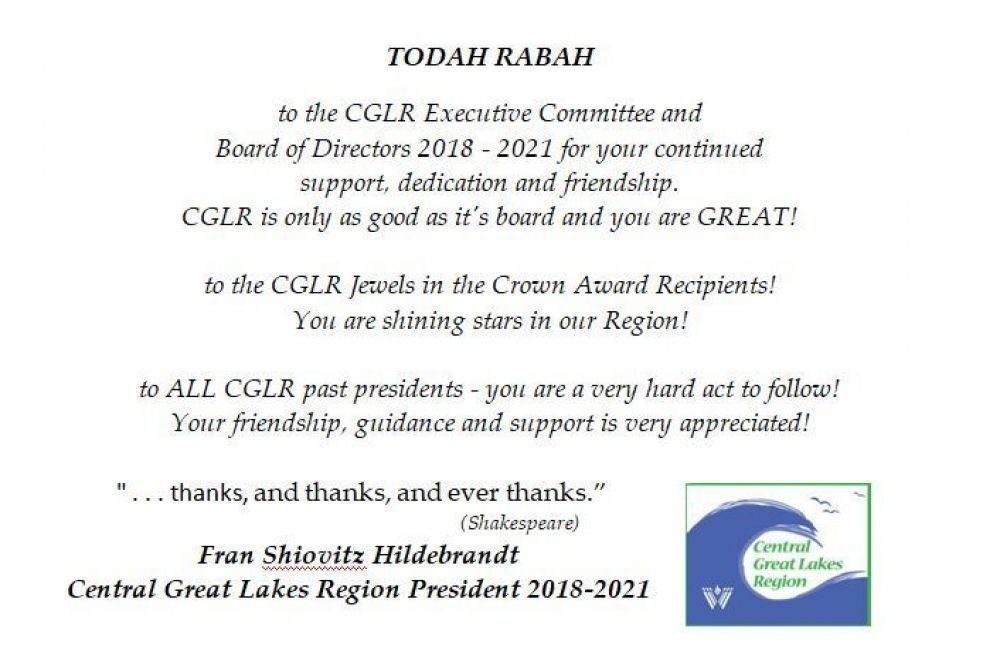 TODAH RABAH

to the CGLR Executive Committee and Board of Directors 2018 - 2021 for your continued support, dedication and friendship. CGLR is only as good as it's board and you are GREAT!

to the CGLR Jewels in the Crown Award Recipients! You are shining stars in our Region!

to ALL CGLR past presidents - you are a very hard act to follow! Your friendship, guidance and support is very appreciated!

". . . thanks, and thanks, and ever thanks."
(Shakespeare)

Fran Shiovitz Hildebrandt
Central Great Lakes Region President 2018-2021

Central
Great Lakes
Region